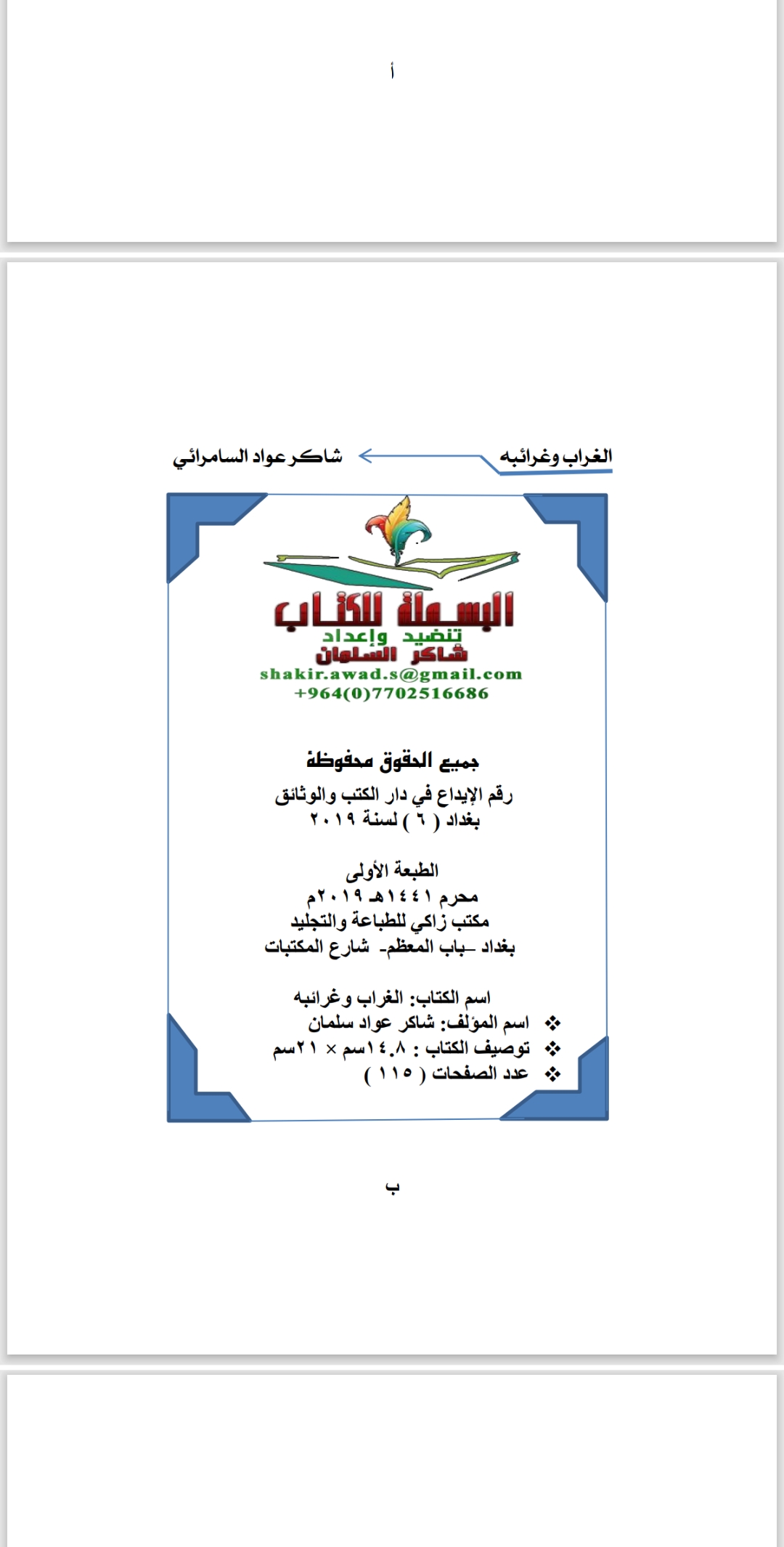 أ

الغراب وغرائبه

شاكر عواد السامرائي

البسملة للكتاب
تنضيد وإعداد
شاكر السلمان
shakir.awad.s@gmail.com
+964(0)7702516686

جميع الحقوق محفوظة

رقم الإيداع في دار الكتب والوثائق
بغداد ( ٦ ) لسنة ٢٠١٩

الطبعة الأولى
محرم ١٤٤١هـ ٢٠١٩م
مكتب زاكي للطباعة والتجليد
بغداد –باب المعظم- شارع المكتبات

اسم الكتاب: الغراب وغرائبه
❖ اسم المؤلف: شاكر عواد سلمان
❖ توصيف الكتاب : ١٤.٨سم × ٢١سم
❖ عدد الصفحات ( ١١٥ )

ب